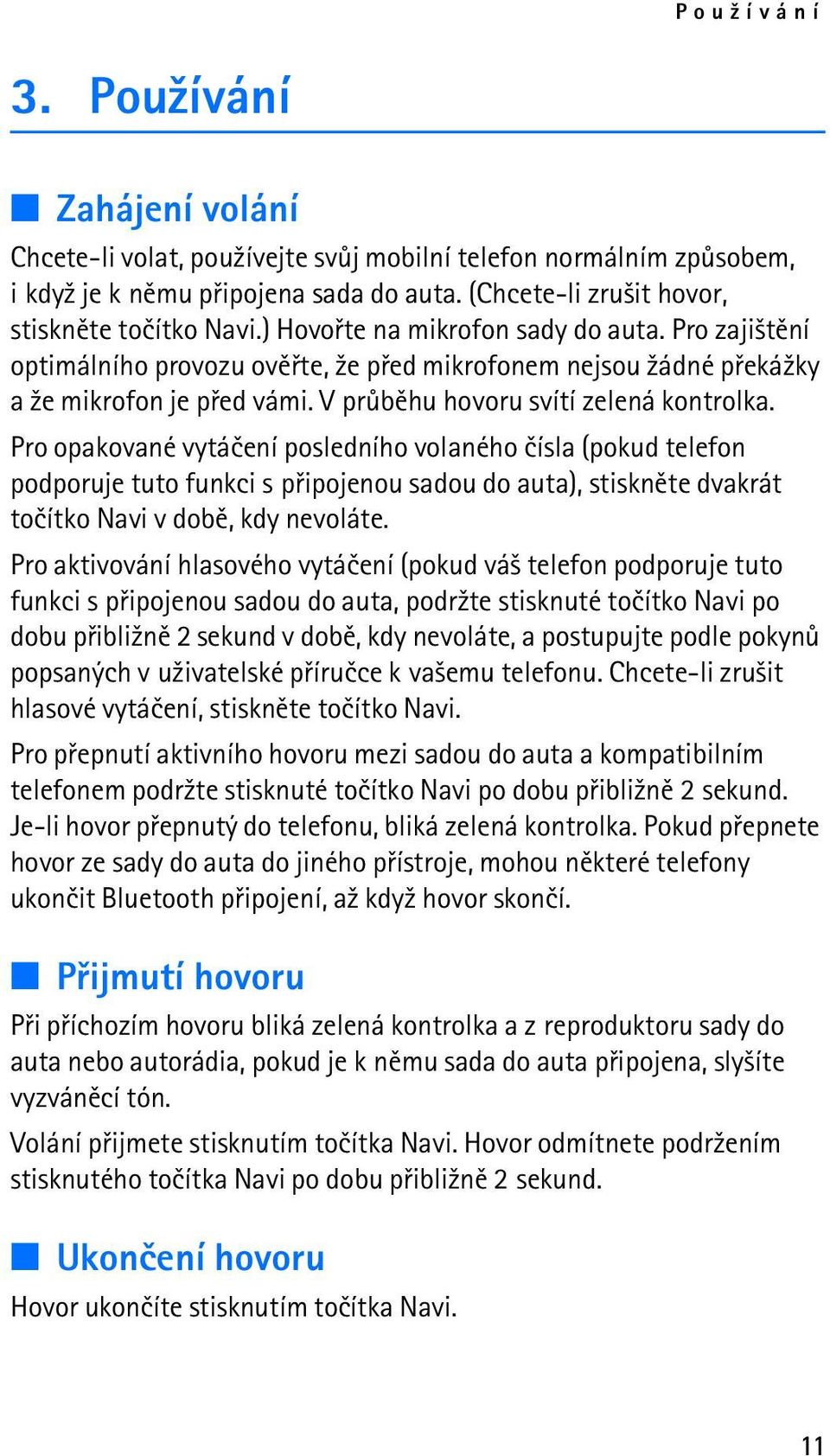 Používání

3. Používání

Zahájení volání

Chcete-li volat, používejte svůj mobilní telefon normálním způsobem, i když je k němu připojena sada do auta. (Chcete-li zrušit hovor, stiskněte točítko Navi.) Hovořte na mikrofon sady do auta. Pro zajištění optimálního provozu ověřte, že před mikrofonem nejsou žádné překážky a že mikrofon je před vámi. V průběhu hovoru svítí zelená kontrolka.

Pro opakované vytáčení posledního volaného čísla (pokud telefon podporuje tuto funkci s připojenou sadou do auta), stiskněte dvakrát točítko Navi v době, kdy nevoláte.

Pro aktivování hlasového vytáčení (pokud váš telefon podporuje tuto funkci s připojenou sadou do auta, podržte stisknuté točítko Navi po dobu přibližně 2 sekund v době, kdy nevoláte, a postupujte podle pokynů popsaných v uživatelské příručce k vašemu telefonu. Chcete-li zrušit hlasové vytáčení, stiskněte točítko Navi.

Pro přepnutí aktivního hovoru mezi sadou do auta a kompatibilním telefonem podržte stisknuté točítko Navi po dobu přibližně 2 sekund. Je-li hovor přepnutý do telefonu, bliká zelená kontrolka. Pokud přepnete hovor ze sady do auta do jiného přístroje, mohou některé telefony ukončit Bluetooth připojení, až když hovor skončí.

Přijmutí hovoru

Při příchozím hovoru bliká zelená kontrolka a z reproduktoru sady do auta nebo autorádia, pokud je k němu sada do auta připojena, slyšíte vyzváněcí tón.

Volání přijmete stisknutím točítka Navi. Hovor odmítnete podržením stisknutého točítka Navi po dobu přibližně 2 sekund.

Ukončení hovoru

Hovor ukončíte stisknutím točítka Navi.

11